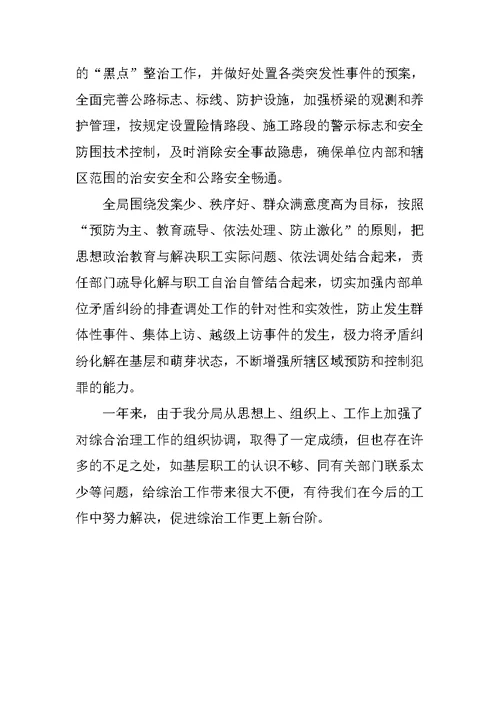 的“黑点”整治工作，并做好处置各类突发性事件的预案，全面完善公路标志、标线、防护设施，加强桥梁的观测和养护管理，按规定设置险情路段、施工路段的警示标志和安全防围技术控制，及时消除安全事故隐患，确保单位内部和辖区范围的治安安全和公路安全畅通。

全局围绕发案少、秩序好、群众满意度高为目标，按照“预防为主、教育疏导、依法处理、防止激化”的原则，把思想政治教育与解决职工实际问题、依法调处结合起来，责任部门疏导化解与职工自治自管结合起来，切实加强内部单位矛盾纠纷的排查调处工作的针对性和实效性，防止发生群体性事件、集体上访、越级上访事件的发生，极力将矛盾纠纷化解在基层和萌芽状态，不断增强所辖区域预防和控制犯罪的能力。

一年来，由于我分局从思想上、组织上、工作上加强了对综合治理工作的组织协调，取得了一定成绩，但也存在许多的不足之处，如基层职工的认识不够、同有关部门联系太少等问题，给综治工作带来很大不便，有待我们在今后的工作中努力解决，促进综治工作更上新台阶。